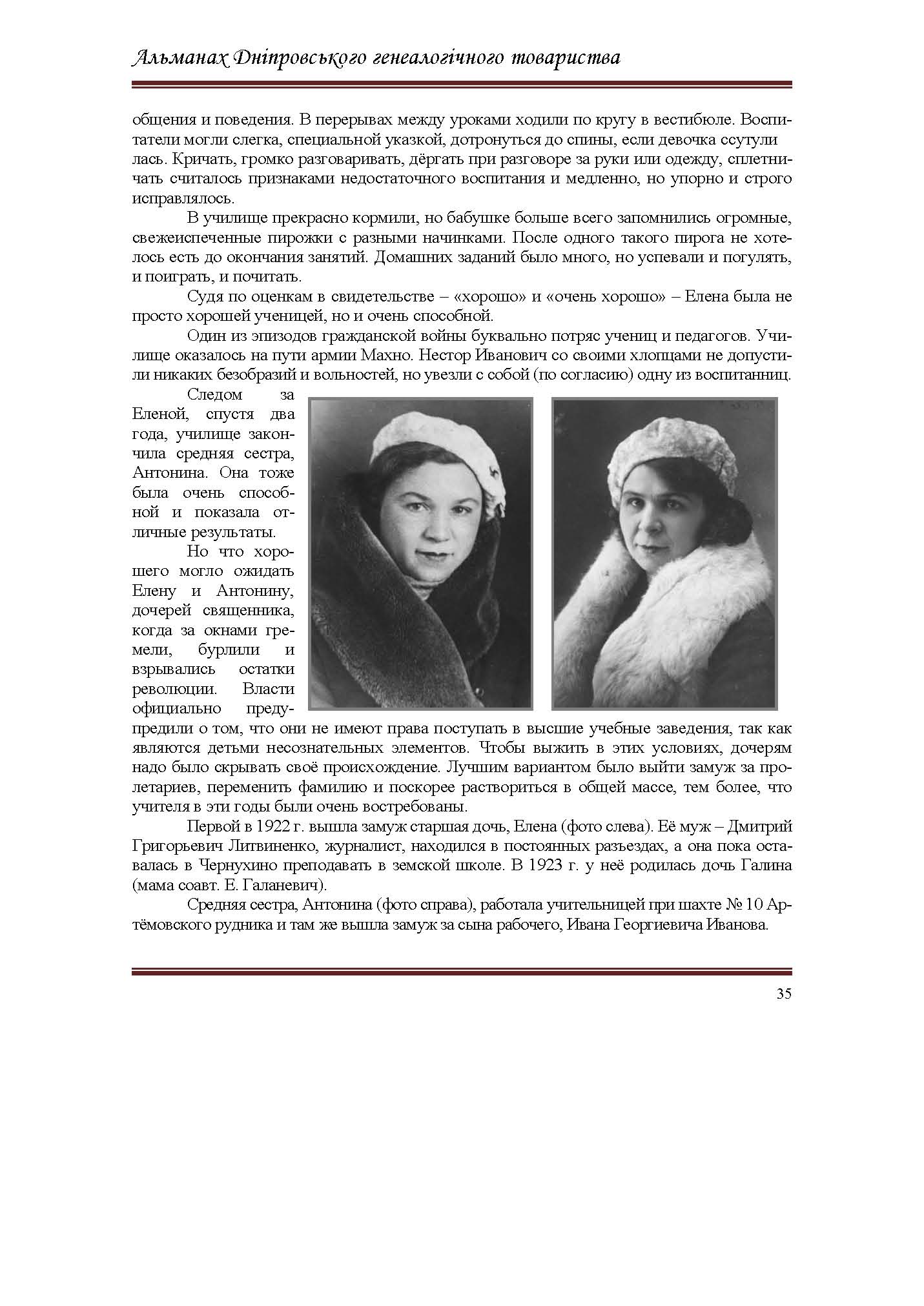 Альманах Дніпровського генеалогічного товариства

общения и поведения. В перерывах между уроками ходили по кругу в вестибюле. Воспитатели могли слегка, специальной указкой, дотронуться до спины, если девочка ссутули лась. Кричать, громко разговаривать, дёргать при разговоре за руки или одежду, сплетничать считалось признаками недостаточного воспитания и медленно, но упорно и строго исправлялось.

В училище прекрасно кормили, но бабушке больше всего запомнились огромные, свежеиспеченные пирожки с разными начинками. После одного такого пирога не хотелось есть до окончания занятий. Домашних заданий было много, но успевали и погулять, и поиграть, и почитать.

Судя по оценкам в свидетельстве – «хорошо» и «очень хорошо» – Елена была не просто хорошей ученицей, но и очень способной.

Один из эпизодов гражданской войны буквально потряс учениц и педагогов. Училище оказалось на пути армии Махно. Нестор Иванович со своими хлопцами не допустили никаких безобразий и вольностей, но увезли с собой (по согласию) одну из воспитанниц.

Следом за Еленой, спустя два года, училище закончила средняя сестра, Антонина. Она тоже была очень способной и показала отличные результаты.

Но что хорошего могло ожидать Елену и Антонину, дочерей священника, когда за окнами гремели, бурлили и взрывались остатки революции. Власти официально предупредили о том, что они не имеют права поступать в высшие учебные заведения, так как являются детьми несознательных элементов. Чтобы выжить в этих условиях, дочерям надо было скрывать своё происхождение. Лучшим вариантом было выйти замуж за пролетариев, переменить фамилию и поскорее раствориться в общей массе, тем более, что учителя в эти годы были очень востребованы.

Первой в 1922 г. вышла замуж старшая дочь, Елена (фото слева). Её муж – Дмитрий Григорьевич Литвиненко, журналист, находился в постоянных разъездах, а она пока оставалась в Чернухино преподавать в земской школе. В 1923 г. у неё родилась дочь Галина (мама соавт. Е. Галаневич).

Средняя сестра, Антонина (фото справа), работала учительницей при шахте № 10 Артёмовского рудника и там же вышла замуж за сына рабочего, Ивана Георгиевича Иванова.

35